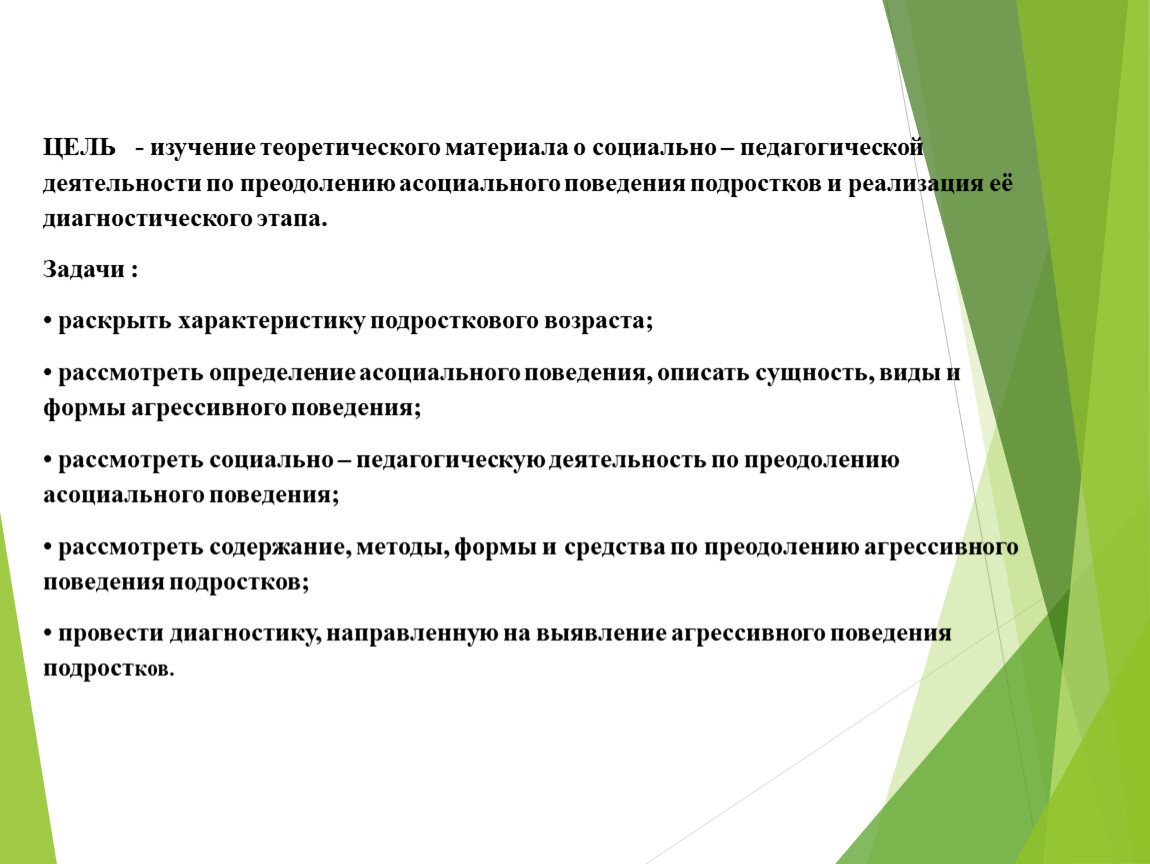 ЦЕЛЬ - изучение теоретического материала о социально – педагогической деятельности по преодолению асоциального поведения подростков и реализация её диагностического этапа.

Задачи :

• раскрыть характеристику подросткового возраста;

• рассмотреть определение асоциального поведения, описать сущность, виды и формы агрессивного поведения;

• рассмотреть социально – педагогическую деятельность по преодолению асоциального поведения;

• рассмотреть содержание, методы, формы и средства по преодолению агрессивного поведения подростков;

• провести диагностику, направленную на выявление агрессивного поведения подростков.